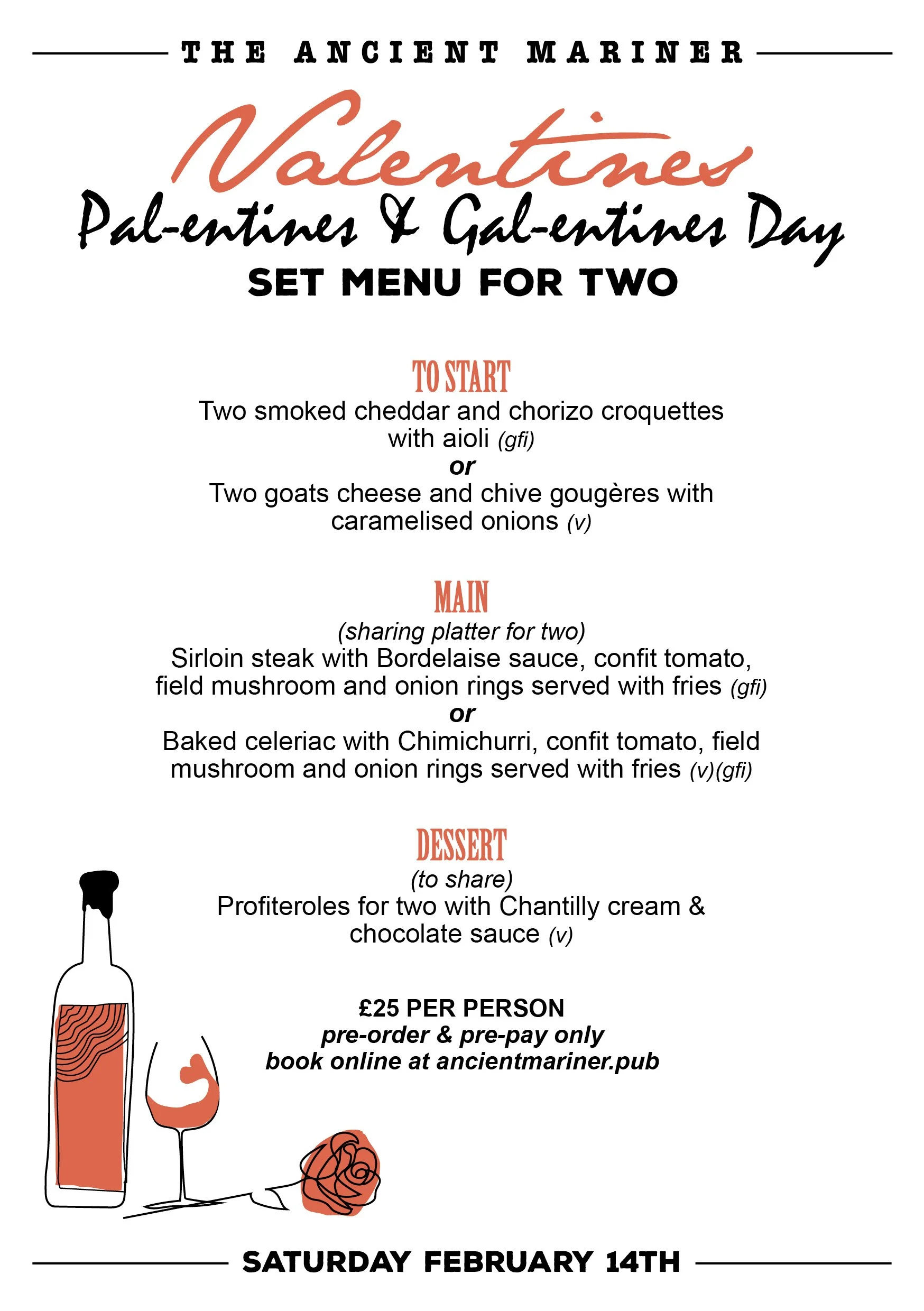 THE ANCIENT MARINER

Valentines

Pal-entines & Gal-entines Day

SET MENU FOR TWO

TO START

Two smoked cheddar and chorizo croquettes with aioli (gfi)

or

Two goats cheese and chive gougères with caramelised onions (v)

MAIN

(sharing platter for two)

Sirloin steak with Bordelaise sauce, confit tomato, field mushroom and onion rings served with fries (gfi)

or

Baked celeriac with Chimichurri, confit tomato, field mushroom and onion rings served with fries (v)(gfi)

DESSERT

(to share)

Profiteroles for two with Chantilly cream & chocolate sauce (v)

£25 PER PERSON

pre-order & pre-pay only

book online at ancientmariner.pub

SATURDAY FEBRUARY 14TH